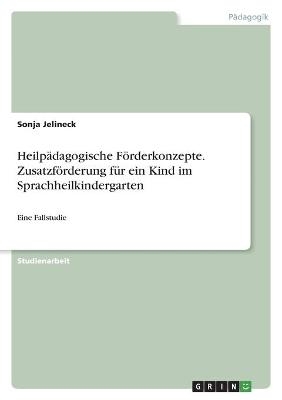 Pädagogik

Sonja Jelineck

Heilpädagogische Förderkonzepte. Zusatzförderung für ein Kind im Sprachheilkindergarten

Eine Fallstudie

Studienarbeit

GRIN